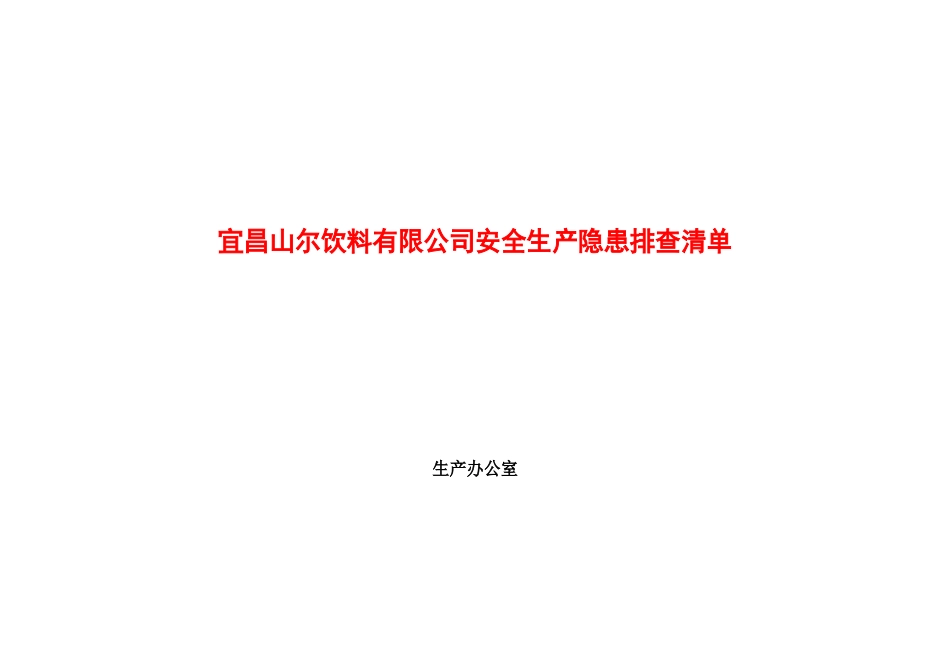 宜昌山尔饮料有限公司安全生产隐患排查清单

生产办公室